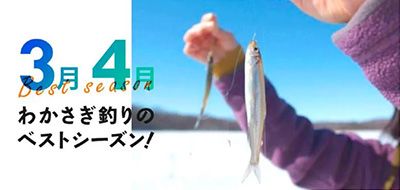 3月 4月
Best season
わかさぎ釣りの
ベストシーズン!